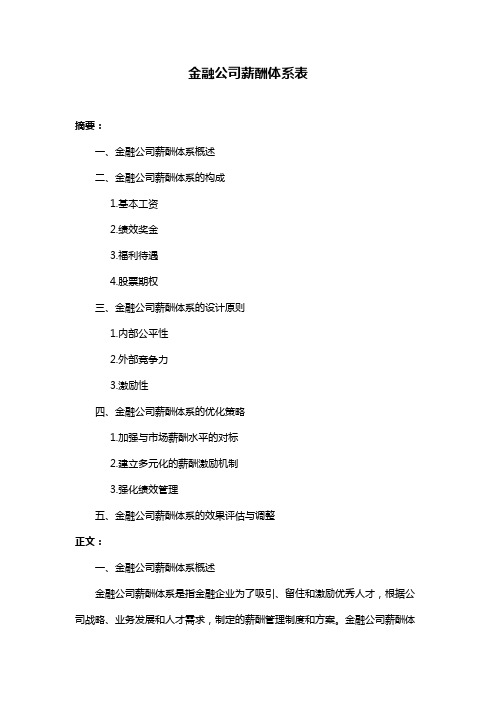 金融公司薪酬体系表

摘要：

一、金融公司薪酬体系概述

二、金融公司薪酬体系的构成

1.基本工资

2.绩效奖金

3.福利待遇

4.股票期权

三、金融公司薪酬体系的设计原则

1.内部公平性

2.外部竞争力

3.激励性

四、金融公司薪酬体系的优化策略

1.加强与市场薪酬水平的对标

2.建立多元化的薪酬激励机制

3.强化绩效管理

五、金融公司薪酬体系的效果评估与调整

正文：

一、金融公司薪酬体系概述

金融公司薪酬体系是指金融企业为了吸引、留住和激励优秀人才，根据公司战略、业务发展和人才需求，制定的薪酬管理制度和方案。金融公司薪酬体